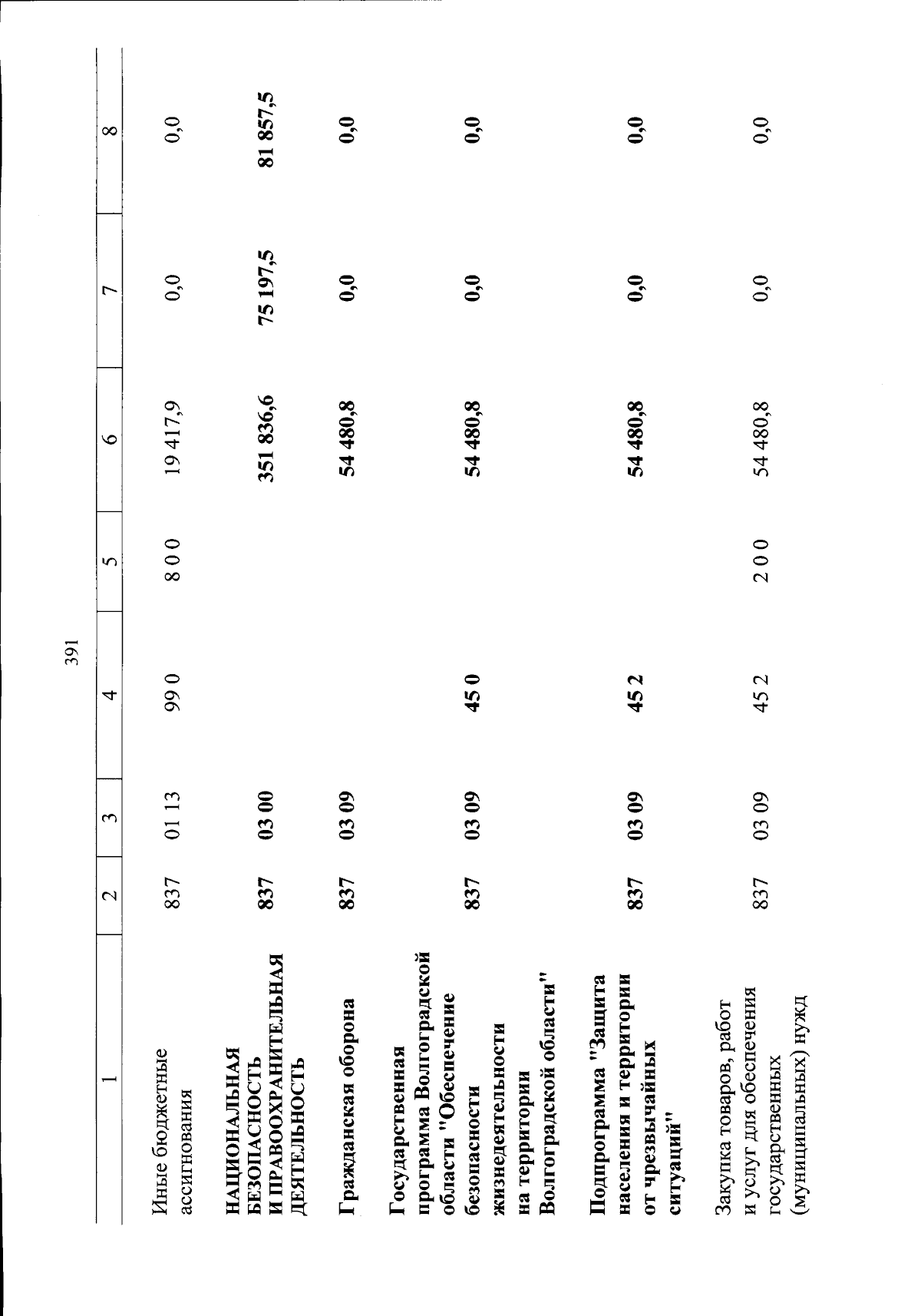 391

| 1 | 2 | 3 | 4 | 5 | 6 | 7 | 8 |
|---|---|---|---|---|---|---|---|
| Иные бюджетные ассигнования | 837 | 01 13 | 99 0 | 8 0 0 | 19 417,9 | 0,0 | 0,0 |
| НАЦИОНАЛЬНАЯ БЕЗОПАСНОСТЬ И ПРАВООХРАНИТЕЛЬНАЯ ДЕЯТЕЛЬНОСТЬ | 837 | 03 00 | | | 351 836,6 | 75 197,5 | 81 857,5 |
| Гражданская оборона | 837 | 03 09 | | | 54 480,8 | 0,0 | 0,0 |
| Государственная программа Волгоградской области "Обеспечение безопасности жизнедеятельности на территории Волгоградской области" | 837 | 03 09 | 45 0 | | 54 480,8 | 0,0 | 0,0 |
| Подпрограмма "Защита населения и территории от чрезвычайных ситуаций" | 837 | 03 09 | 45 2 | | 54 480,8 | 0,0 | 0,0 |
| Закупка товаров, работ и услуг для обеспечения государственных (муниципальных) нужд | 837 | 03 09 | 45 2 | 2 0 0 | 54 480,8 | 0,0 | 0,0 |